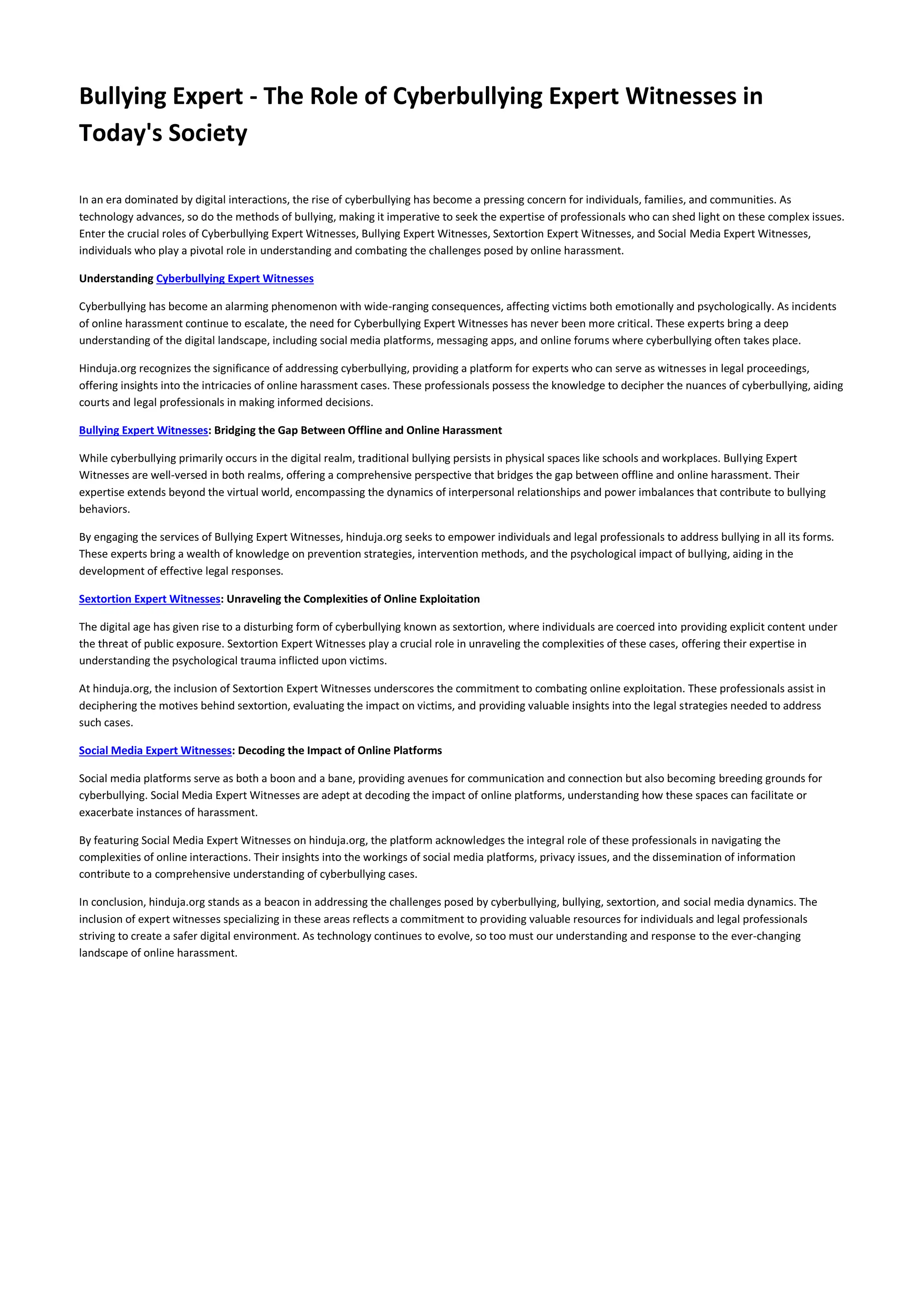 Bullying Expert - The Role of Cyberbullying Expert Witnesses in Today's Society

In an era dominated by digital interactions, the rise of cyberbullying has become a pressing concern for individuals, families, and communities. As technology advances, so do the methods of bullying, making it imperative to seek the expertise of professionals who can shed light on these complex issues. Enter the crucial roles of Cyberbullying Expert Witnesses, Bullying Expert Witnesses, Sextortion Expert Witnesses, and Social Media Expert Witnesses, individuals who play a pivotal role in understanding and combating the challenges posed by online harassment.

Understanding Cyberbullying Expert Witnesses

Cyberbullying has become an alarming phenomenon with wide-ranging consequences, affecting victims both emotionally and psychologically. As incidents of online harassment continue to escalate, the need for Cyberbullying Expert Witnesses has never been more critical. These experts bring a deep understanding of the digital landscape, including social media platforms, messaging apps, and online forums where cyberbullying often takes place.

Hinduja.org recognizes the significance of addressing cyberbullying, providing a platform for experts who can serve as witnesses in legal proceedings, offering insights into the intricacies of online harassment cases. These professionals possess the knowledge to decipher the nuances of cyberbullying, aiding courts and legal professionals in making informed decisions.

Bullying Expert Witnesses: Bridging the Gap Between Offline and Online Harassment

While cyberbullying primarily occurs in the digital realm, traditional bullying persists in physical spaces like schools and workplaces. Bullying Expert Witnesses are well-versed in both realms, offering a comprehensive perspective that bridges the gap between offline and online harassment. Their expertise extends beyond the virtual world, encompassing the dynamics of interpersonal relationships and power imbalances that contribute to bullying behaviors.

By engaging the services of Bullying Expert Witnesses, hinduja.org seeks to empower individuals and legal professionals to address bullying in all its forms. These experts bring a wealth of knowledge on prevention strategies, intervention methods, and the psychological impact of bullying, aiding in the development of effective legal responses.

Sextortion Expert Witnesses: Unraveling the Complexities of Online Exploitation

The digital age has given rise to a disturbing form of cyberbullying known as sextortion, where individuals are coerced into providing explicit content under the threat of public exposure. Sextortion Expert Witnesses play a crucial role in unraveling the complexities of these cases, offering their expertise in understanding the psychological trauma inflicted upon victims.

At hinduja.org, the inclusion of Sextortion Expert Witnesses underscores the commitment to combating online exploitation. These professionals assist in deciphering the motives behind sextortion, evaluating the impact on victims, and providing valuable insights into the legal strategies needed to address such cases.

Social Media Expert Witnesses: Decoding the Impact of Online Platforms

Social media platforms serve as both a boon and a bane, providing avenues for communication and connection but also becoming breeding grounds for cyberbullying. Social Media Expert Witnesses are adept at decoding the impact of online platforms, understanding how these spaces can facilitate or exacerbate instances of harassment.

By featuring Social Media Expert Witnesses on hinduja.org, the platform acknowledges the integral role of these professionals in navigating the complexities of online interactions. Their insights into the workings of social media platforms, privacy issues, and the dissemination of information contribute to a comprehensive understanding of cyberbullying cases.

In conclusion, hinduja.org stands as a beacon in addressing the challenges posed by cyberbullying, bullying, sextortion, and social media dynamics. The inclusion of expert witnesses specializing in these areas reflects a commitment to providing valuable resources for individuals and legal professionals striving to create a safer digital environment. As technology continues to evolve, so too must our understanding and response to the ever-changing landscape of online harassment.